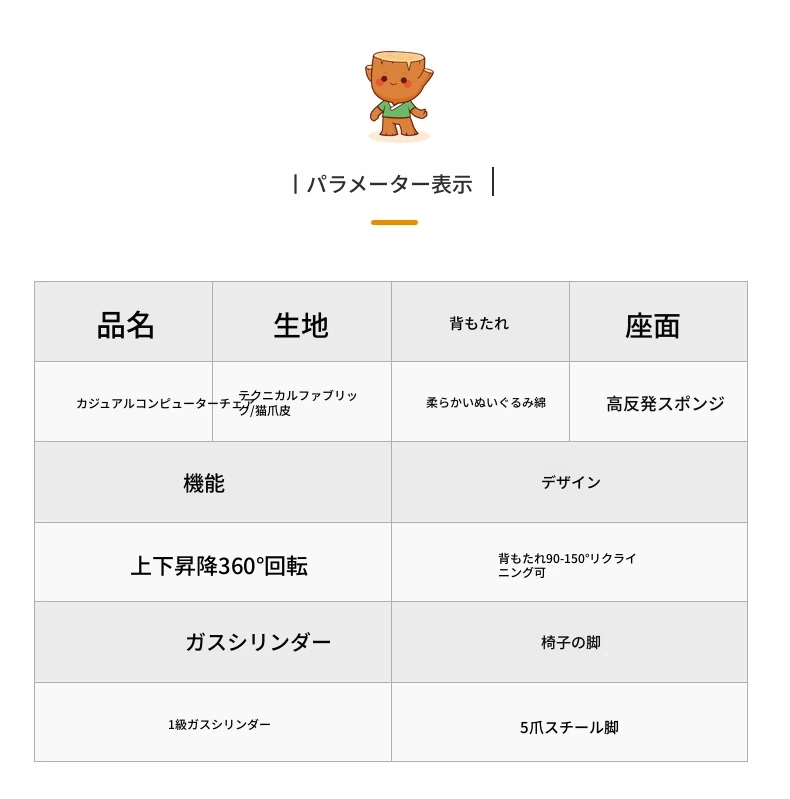 | パラメーター表示 |

| 品名 | 生地 | 背もたれ | 座面 |
|---|---|---|---|
| カジュアルコンピューターチェア | テクニカルファブリック/猫爪皮 | 柔らかいぬいぐるみ綿 | 高反発スポンジ |

| 機能 | デザイン |
|---|---|
| 上下昇降360°回転 | 背もたれ90-150°リクライニング可 |
| ガスシリンダー | 椅子の脚 |
| 1級ガスシリンダー | 5爪スチール脚 |